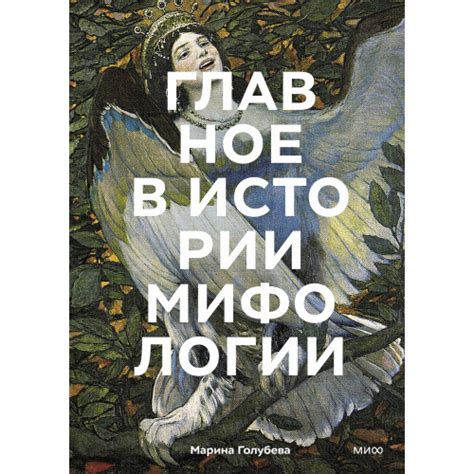 ГЛАВ
НОЕ
В ИСТО
РИИ
МИФО
ЛОГИИ

Марина Голубева

МИФ